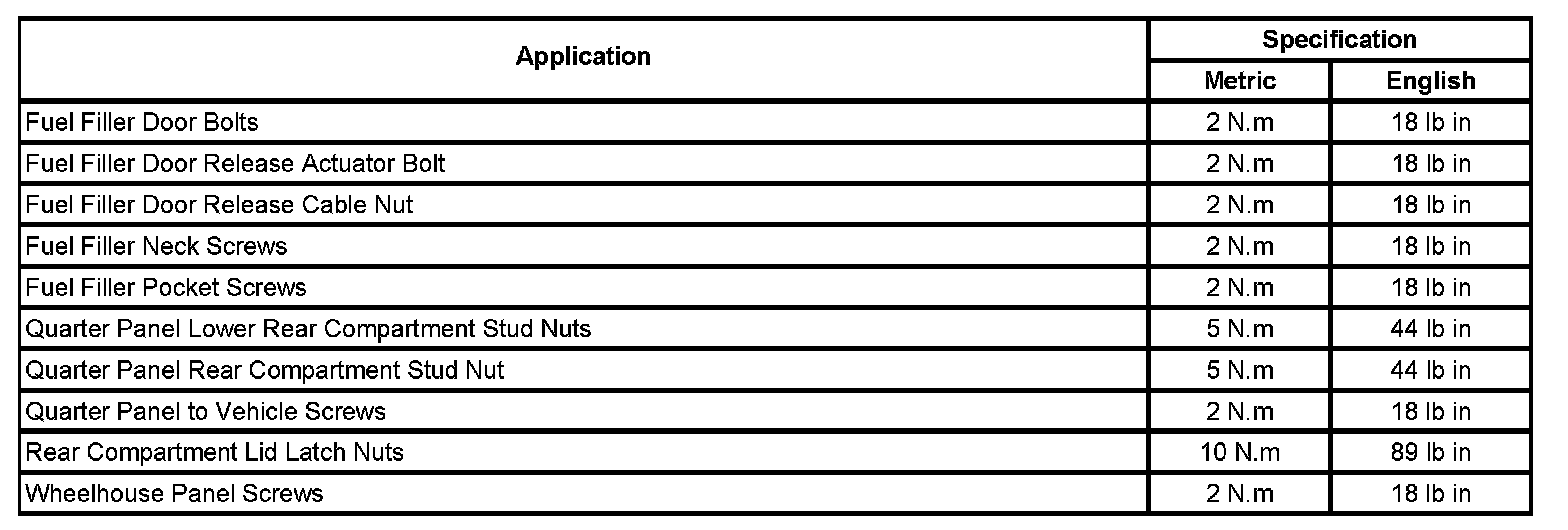 | Application | Specification | |
|---|---|---|
| | Metric | English |
| Fuel Filler Door Bolts | 2 N.m | 18 lb in |
| Fuel Filler Door Release Actuator Bolt | 2 N.m | 18 lb in |
| Fuel Filler Door Release Cable Nut | 2 N.m | 18 lb in |
| Fuel Filler Neck Screws | 2 N.m | 18 lb in |
| Fuel Filler Pocket Screws | 2 N.m | 18 lb in |
| Quarter Panel Lower Rear Compartment Stud Nuts | 5 N.m | 44 lb in |
| Quarter Panel Rear Compartment Stud Nut | 5 N.m | 44 lb in |
| Quarter Panel to Vehicle Screws | 2 N.m | 18 lb in |
| Rear Compartment Lid Latch Nuts | 10 N.m | 89 lb in |
| Wheelhouse Panel Screws | 2 N.m | 18 lb in |